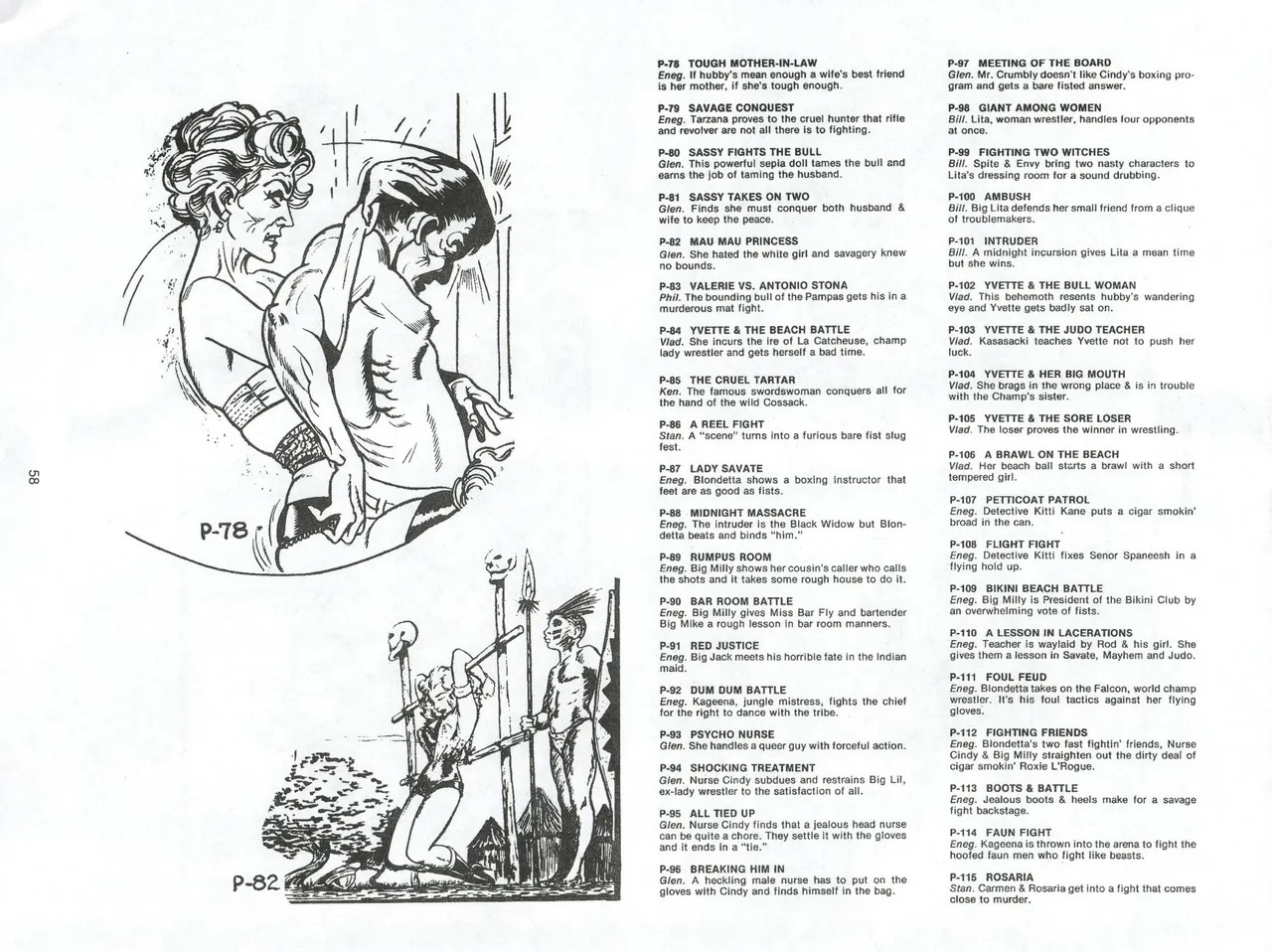 58

P-78

P-82

P-78 TOUGH MOTHER-IN-LAW
Eneg. If hubby's mean enough a wife's best friend is her mother, if she's tough enough.

P-79 SAVAGE CONQUEST
Eneg. Tarzana proves to the cruel hunter that rifle and revolver are not all there is to fighting.

P-80 SASSY FIGHTS THE BULL
Glen. This powerful sepia doll tames the bull and earns the job of taming the husband.

P-81 SASSY TAKES ON TWO
Glen. Finds she must conquer both husband & wife to keep the peace.

P-82 MAU MAU PRINCESS
Glen. She hated the white girl and savagery knew no bounds.

P-83 VALERIE VS. ANTONIO STONA
Phil. The bounding bull of the Pampas gets his in a murderous mat fight.

P-84 YVETTE & THE BEACH BATTLE
Vlad. She incurs the ire of La Catcheuse, champ lady wrestler and gets herself a bad time.

P-85 THE CRUEL TARTAR
Ken. The famous swordswoman conquers all for the hand of the wild Cossack.

P-86 A REEL FIGHT
Stan. A "scene" turns into a furious bare fist slug fest.

P-87 LADY SAVATE
Eneg. Blondetta shows a boxing instructor that feet are as good as fists.

P-88 MIDNIGHT MASSACRE
Eneg. The intruder is the Black Widow but Blondetta beats and binds "him."

P-89 RUMPUS ROOM
Eneg. Big Milly shows her cousin's caller who calls the shots and it takes some rough house to do it.

P-90 BAR ROOM BATTLE
Eneg. Big Milly gives Miss Bar Fly and bartender Big Mike a rough lesson in bar room manners.

P-91 RED JUSTICE
Eneg. Big Jack meets his horrible fate in the Indian maid.

P-92 DUM DUM BATTLE
Eneg. Kageena, jungle mistress, fights the chief for the right to dance with the tribe.

P-93 PSYCHO NURSE
Glen. She handles a queer guy with forceful action.

P-94 SHOCKING TREATMENT
Glen. Nurse Cindy subdues and restrains Big Lil, ex-lady wrestler to the satisfaction of all.

P-95 ALL TIED UP
Glen. Nurse Cindy finds that a jealous head nurse can be quite a chore. They settle it with the gloves and it ends in a "tie."

P-96 BREAKING HIM IN
Glen. A heckling male nurse has to put on the gloves with Cindy and finds himself in the bag.

P-97 MEETING OF THE BOARD
Glen. Mr. Crumbly doesn't like Cindy's boxing program and gets a bare fisted answer.

P-98 GIANT AMONG WOMEN
Bill. Lita, woman wrestler, handles four opponents at once.

P-99 FIGHTING TWO WITCHES
Bill. Spite & Envy bring two nasty characters to Lita's dressing room for a sound drubbing.

P-100 AMBUSH
Bill. Big Lita defends her small friend from a clique of troublemakers.

P-101 INTRUDER
Bill. A midnight incursion gives Lita a mean time but she wins.

P-102 YVETTE & THE BULL WOMAN
Vlad. This behemoth resents hubby's wandering eye and Yvette gets badly sat on.

P-103 YVETTE & THE JUDO TEACHER
Vlad. Kasasacki teaches Yvette not to push her luck.

P-104 YVETTE & HER BIG MOUTH
Vlad. She brags in the wrong place & is in trouble with the Champ's sister.

P-105 YVETTE & THE SORE LOSER
Vlad. The loser proves the winner in wrestling.

P-106 A BRAWL ON THE BEACH
Vlad. Her beach ball starts a brawl with a short tempered girl.

P-107 PETTICOAT PATROL
Eneg. Detective Kitti Kane puts a cigar smokin' broad in the can.

P-108 FLIGHT FIGHT
Eneg. Detective Kitti fixes Senor Spaneesh in a flying hold up.

P-109 BIKINI BEACH BATTLE
Eneg. Big Milly is President of the Bikini Club by an overwhelming vote of fists.

P-110 A LESSON IN LACERATIONS
Eneg. Teacher is waylaid by Rod & his girl. She gives them a lesson in Savate, Mayhem and Judo.

P-111 FOUL FEUD
Eneg. Blondetta takes on the Falcon, world champ wrestler. It's his foul tactics against her flying gloves.

P-112 FIGHTING FRIENDS
Eneg. Blondetta's two fast fightin' friends, Nurse Cindy & Big Milly straighten out the dirty deal of cigar smokin' Roxie L'Rogue.

P-113 BOOTS & BATTLE
Eneg. Jealous boots & heels make for a savage fight backstage.

P-114 FAUN FIGHT
Eneg. Kageena is thrown into the arena to fight the hoofed faun men who fight like beasts.

P-115 ROSARIA
Stan. Carmen & Rosaria get into a fight that comes close to murder.